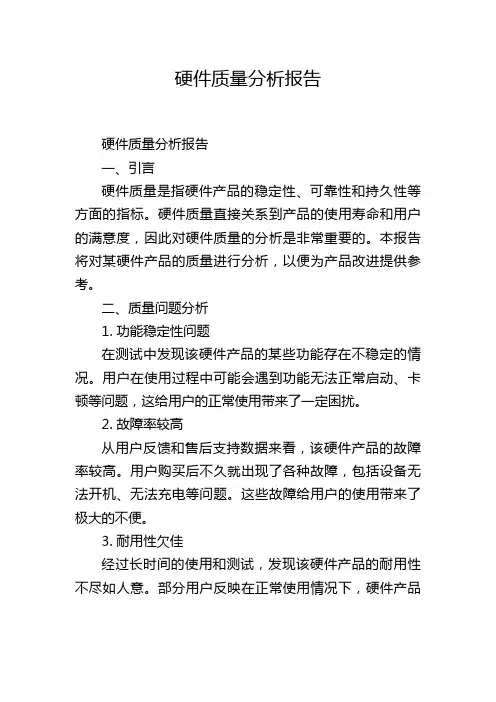 硬件质量分析报告

硬件质量分析报告

一、引言

硬件质量是指硬件产品的稳定性、可靠性和持久性等方面的指标。硬件质量直接关系到产品的使用寿命和用户的满意度，因此对硬件质量的分析是非常重要的。本报告将对某硬件产品的质量进行分析，以便为产品改进提供参考。

二、质量问题分析

1. 功能稳定性问题

在测试中发现该硬件产品的某些功能存在不稳定的情况。用户在使用过程中可能会遇到功能无法正常启动、卡顿等问题，这给用户的正常使用带来了一定困扰。

2. 故障率较高

从用户反馈和售后支持数据来看，该硬件产品的故障率较高。用户购买后不久就出现了各种故障，包括设备无法开机、无法充电等问题。这些故障给用户的使用带来了极大的不便。

3. 耐用性欠佳

经过长时间的使用和测试，发现该硬件产品的耐用性不尽如人意。部分用户反映在正常使用情况下，硬件产品